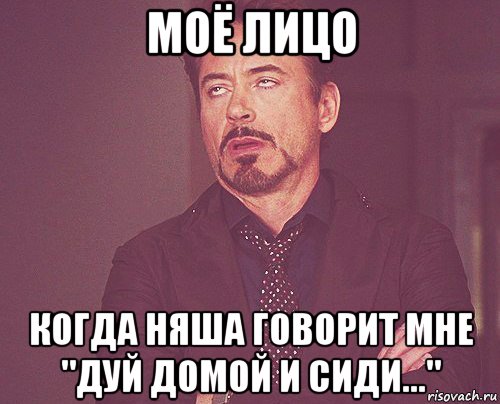 МОЁ ЛИЦО

КОГДА НЯША ГОВОРИТ МНЕ "ДУЙ ДОМОЙ И СИДИ..."

risovach.ru